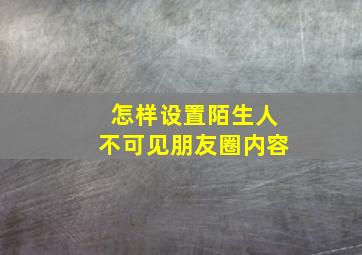 怎样设置陌生人
不可见朋友圈内容